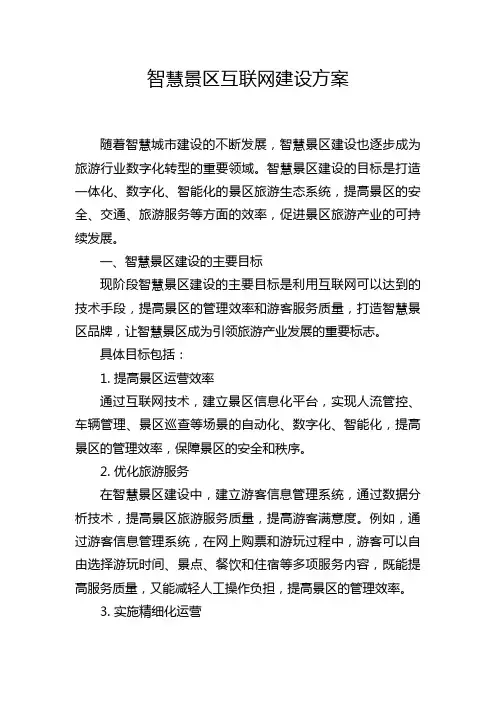 智慧景区互联网建设方案

随着智慧城市建设的不断发展，智慧景区建设也逐步成为旅游行业数字化转型的重要领域。智慧景区建设的目标是打造一体化、数字化、智能化的景区旅游生态系统，提高景区的安全、交通、旅游服务等方面的效率，促进景区旅游产业的可持续发展。

一、智慧景区建设的主要目标

现阶段智慧景区建设的主要目标是利用互联网可以达到的技术手段，提高景区的管理效率和游客服务质量，打造智慧景区品牌，让智慧景区成为引领旅游产业发展的重要标志。

具体目标包括：

1. 提高景区运营效率

通过互联网技术，建立景区信息化平台，实现人流管控、车辆管理、景区巡查等场景的自动化、数字化、智能化，提高景区的管理效率，保障景区的安全和秩序。

2. 优化旅游服务

在智慧景区建设中，建立游客信息管理系统，通过数据分析技术，提高景区旅游服务质量，提高游客满意度。例如，通过游客信息管理系统，在网上购票和游玩过程中，游客可以自由选择游玩时间、景点、餐饮和住宿等多项服务内容，既能提高服务质量，又能减轻人工操作负担，提高景区的管理效率。

3. 实施精细化运营